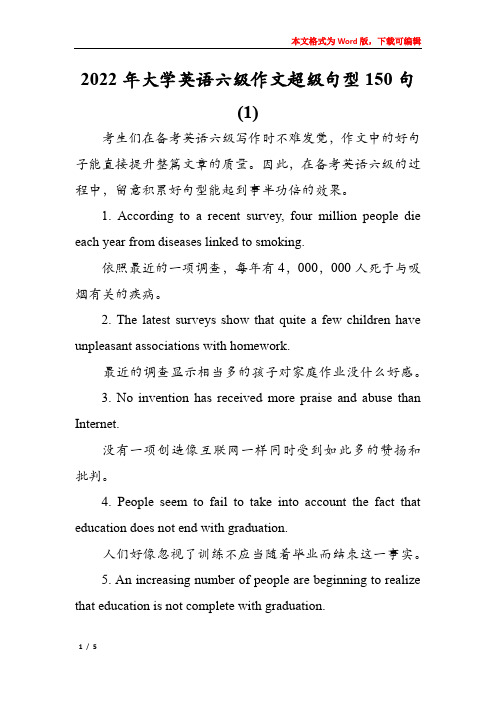 本文格式为Word版，下载可编辑

2022年大学英语六级作文超级句型150句(1)

考生们在备考英语六级写作时不难发觉，作文中的好句子能直接提升整篇文章的质量。因此，在备考英语六级的过程中，留意积累好句型能起到事半功倍的效果。

1. According to a recent survey, four million people die each year from diseases linked to smoking.

依照最近的一项调查，每年有4，000，000人死于与吸烟有关的疾病。

2. The latest surveys show that quite a few children have unpleasant associations with homework.

最近的调查显示相当多的孩子对家庭作业没什么好感。

3. No invention has received more praise and abuse than Internet.

没有一项创造像互联网一样同时受到如此多的赞扬和批判。

4. People seem to fail to take into account the fact that education does not end with graduation.

人们好像忽视了训练不应当随着毕业而结束这一事实。

5. An increasing number of people are beginning to realize that education is not complete with graduation.

1 / 5